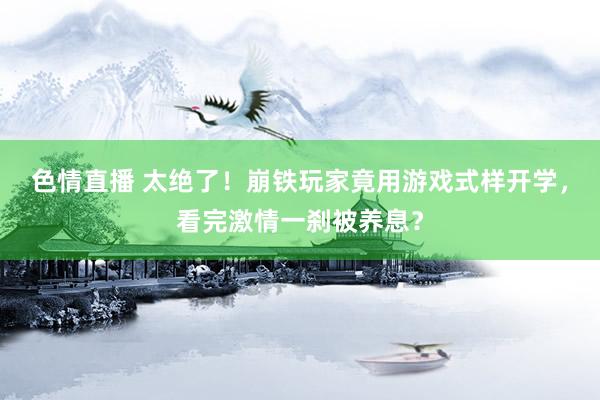 色情直播 太绝了！崩铁玩家竟用游戏式样开学，看完激情一刹被养息？